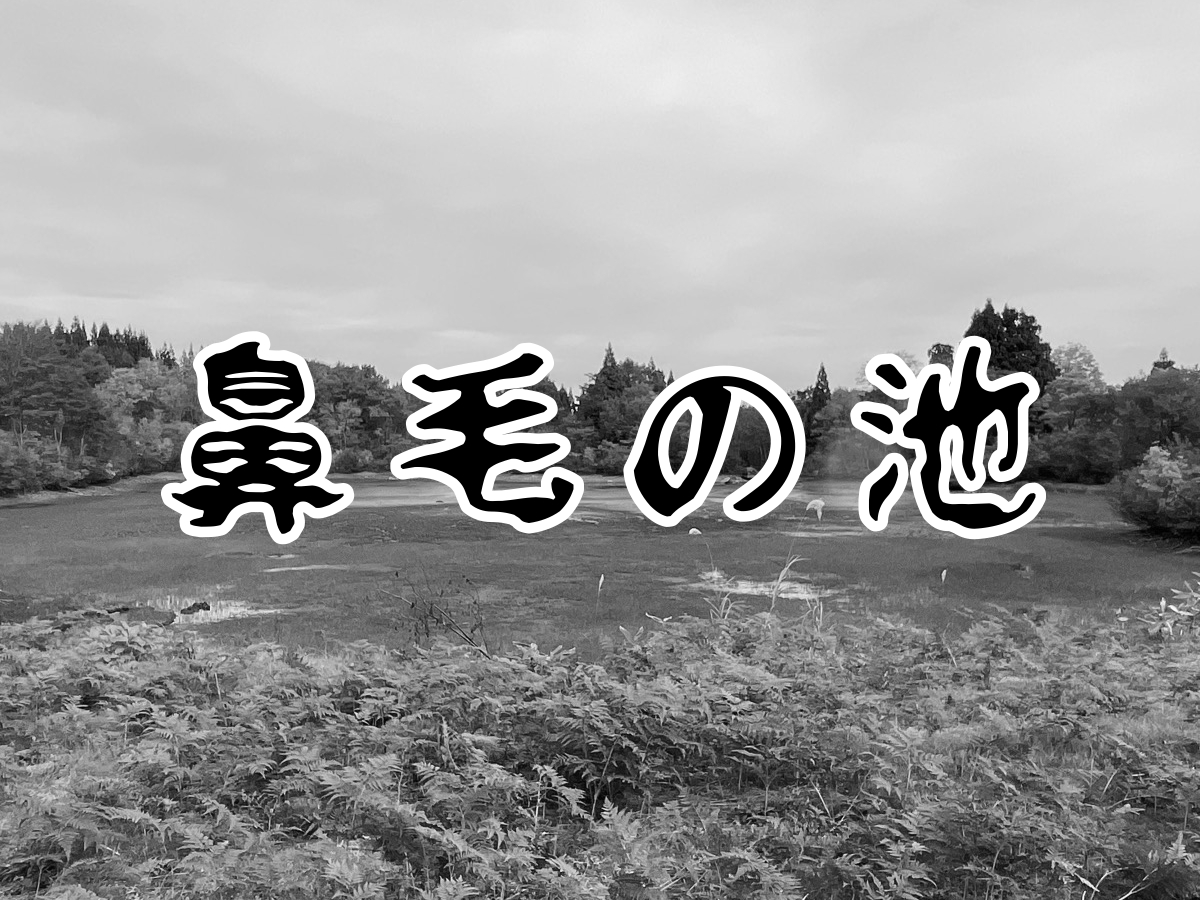 鼻毛の池